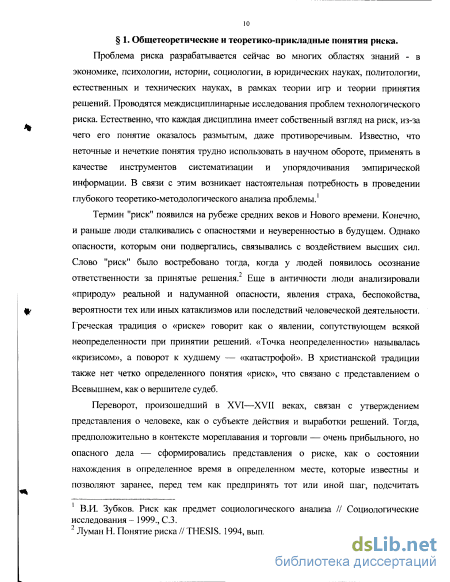 10

§ 1. Общетеоретические и теоретико-прикладные понятия риска.

Проблема риска разрабатывается сейчас во многих областях знаний - в экономике, психологии, истории, социологии, в юридических науках, политологии, естественных и технических науках, в рамках теории игр и теории принятия решений. Проводятся междисциплинарные исследования проблем технологического риска. Естественно, что каждая дисциплина имеет собственный взгляд на риск, из-за чего его понятие оказалось размытым, даже противоречивым. Известно, что неточные и нечеткие понятия трудно использовать в научном обороте, применять в качестве инструментов систематизации и упорядочивания эмпирической информации. В связи с этим возникает настоятельная потребность в проведении глубокого теоретико-методологического анализа проблемы.$^1$

Термин "риск" появился на рубеже средних веков и Нового времени. Конечно, и раньше люди сталкивались с опасностями и неуверенностью в будущем. Однако опасности, которым они подвергались, связывались с воздействием высших сил. Слово "риск" было востребовано тогда, когда у людей появилось осознание ответственности за принятые решения.$^2$ Еще в античности люди анализировали «природу» реальной и надуманной опасности, явления страха, беспокойства, вероятности тех или иных катаклизмов или последствий человеческой деятельности. Греческая традиция о «риске» говорит как о явлении, сопутствующем всякой неопределенности при принятии решений. «Точка неопределенности» называлась «кризисом», а поворот к худшему — «катастрофой». В христианской традиции также нет четко определенного понятия «риск», что связано с представлением о Всевышнем, как о вершителе судеб.

Переворот, произошедший в XVI—XVII веках, связан с утверждением представления о человеке, как о субъекте действия и выработки решений. Тогда, предположительно в контексте мореплавания и торговли — очень прибыльного, но опасного дела — сформировались представления о риске, как о состоянии нахождения в определенное время в определенном месте, которые известны и позволяют заранее, перед тем как предпринять тот или иной шаг, подсчитать

$^1$ В.И. Зубков. Риск как предмет социологического анализа // Социологические исследования – 1999., С.3.
$^2$ Луман Н. Понятие риска // THESIS. 1994, вып.

dsLib.net
библиотека диссертаций